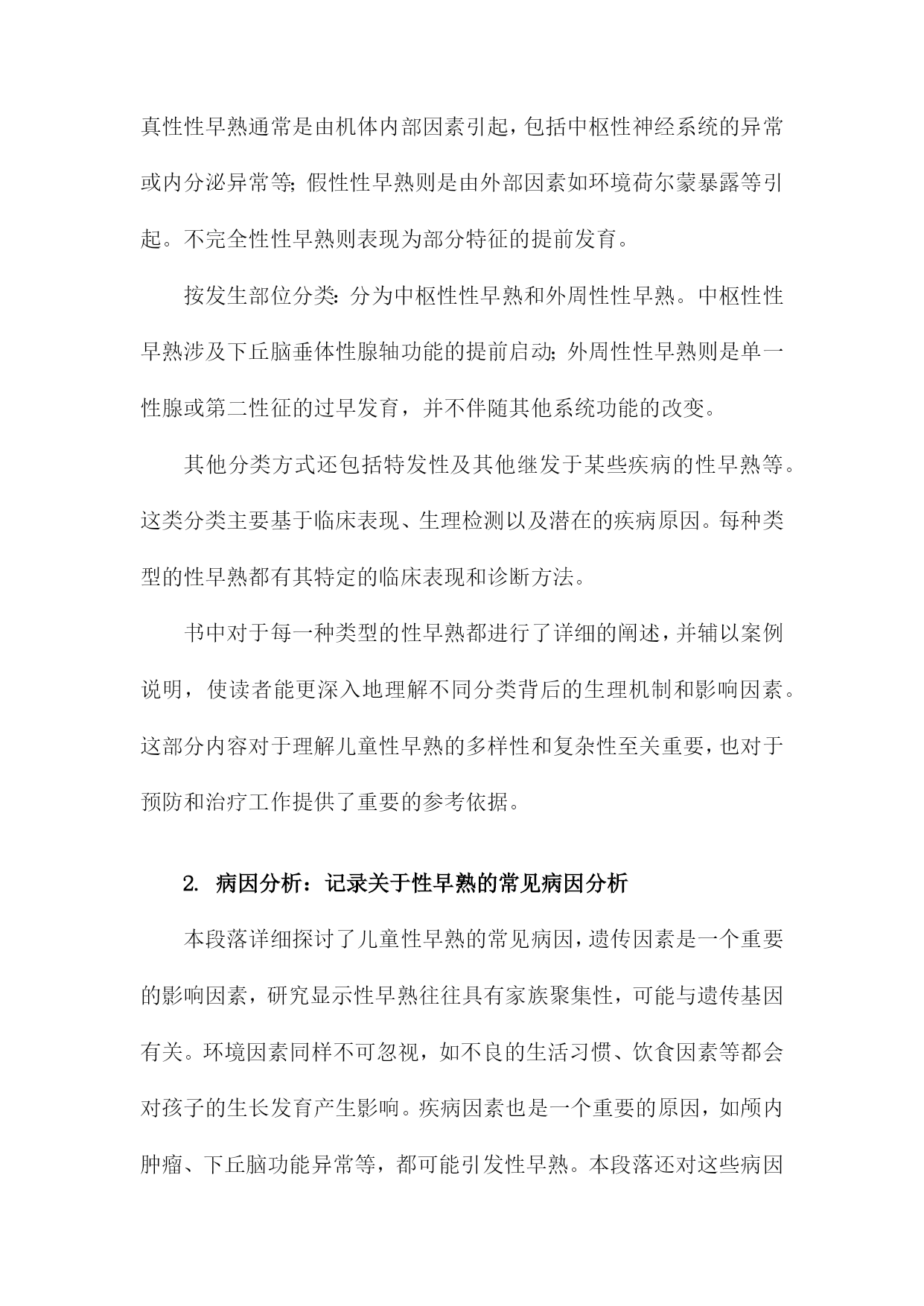 真性性早熟通常是由机体内部因素引起，包括中枢性神经系统的异常或内分泌异常等;假性性早熟则是由外部因素如环境荷尔蒙暴露等引起。不完全性性早熟则表现为部分特征的提前发育。

按发生部位分类:分为中枢性性早熟和外周性性早熟。中枢性性早熟涉及下丘脑垂体性腺轴功能的提前启动;外周性性早熟则是单一性腺或第二性征的过早发育，并不伴随其他系统功能的改变。

其他分类方式还包括特发性及其他继发于某些疾病的性早熟等。这类分类主要基于临床表现、生理检测以及潜在的疾病原因。每种类型的性早熟都有其特定的临床表现和诊断方法。

书中对于每一种类型的性早熟都进行了详细的阐述，并辅以案例说明，使读者能更深入地理解不同分类背后的生理机制和影响因素。这部分内容对于理解儿童性早熟的多样性和复杂性至关重要，也对于预防和治疗工作提供了重要的参考依据。

2. 病因分析：记录关于性早熟的常见病因分析

本段落详细探讨了儿童性早熟的常见病因，遗传因素是一个重要的影响因素，研究显示性早熟往往具有家族聚集性，可能与遗传基因有关。环境因素同样不可忽视，如不良的生活习惯、饮食因素等都会对孩子的生长发育产生影响。疾病因素也是一个重要的原因，如颅内肿瘤、下丘脑功能异常等，都可能引发性早熟。本段落还对这些病因